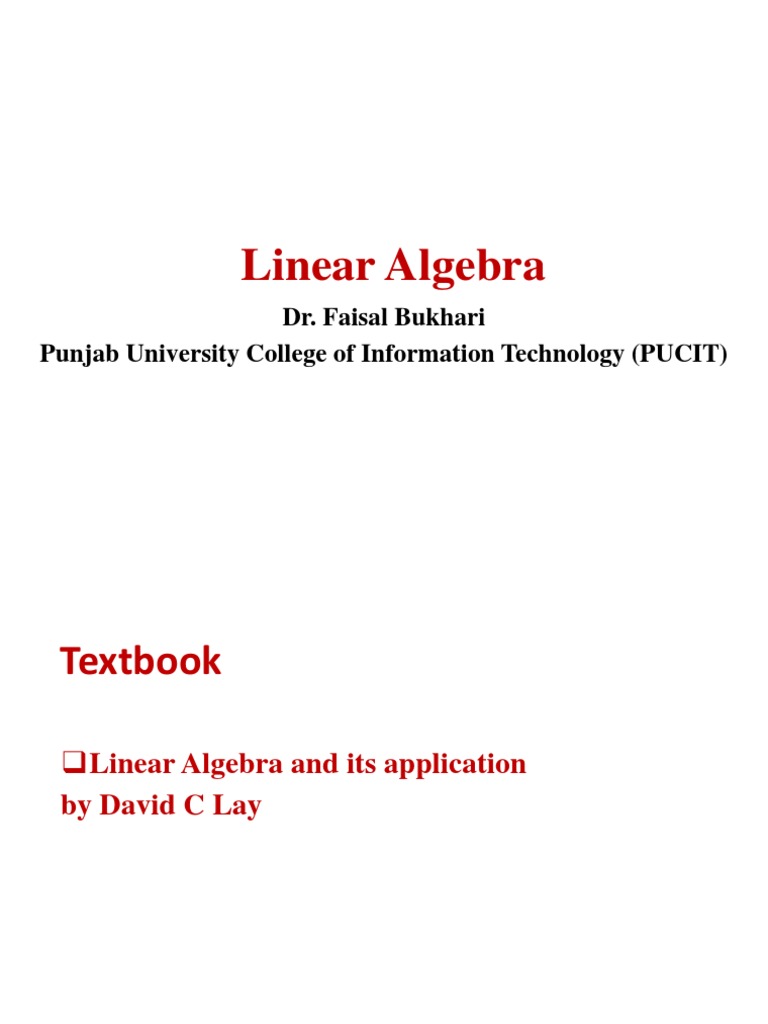 Linear Algebra

Dr. Faisal Bukhari

Punjab University College of Information Technology (PUCIT)

Textbook

❑Linear Algebra and its application by David C Lay